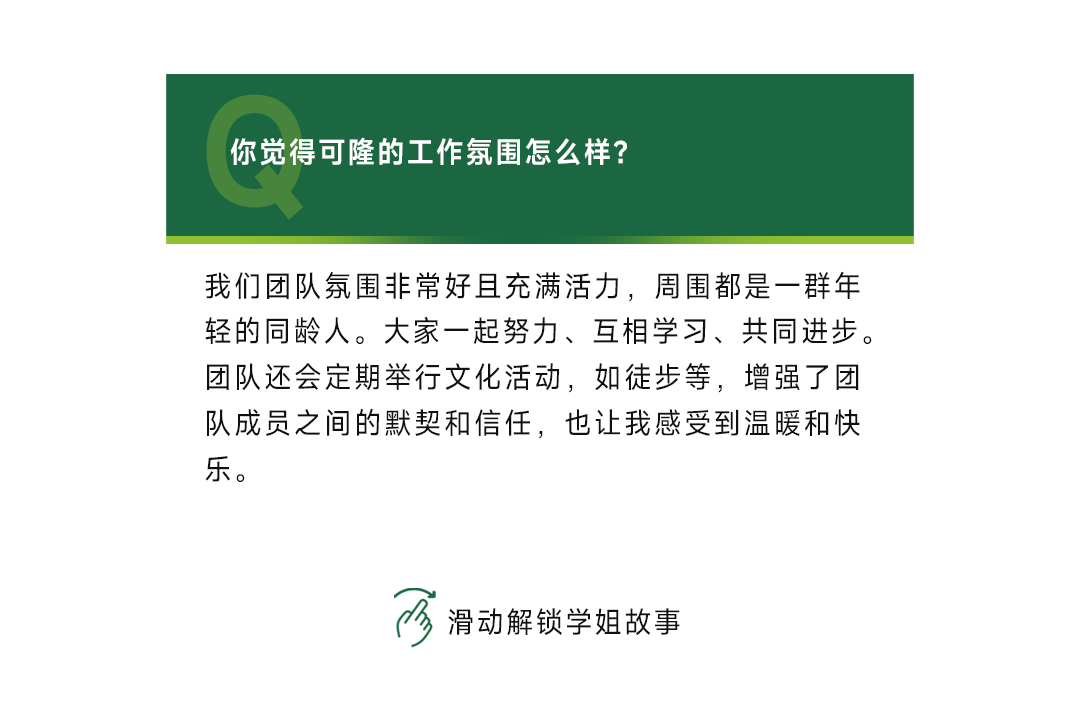 Q

你觉得可隆的工作氛围怎么样？

我们团队氛围非常好且充满活力，周围都是一群年轻的同龄人。大家一起努力、互相学习、共同进步。团队还会定期举行文化活动，如徒步等，增强了团队成员之间的默契和信任，也让我感受到温暖和快乐。

滑动解锁学姐故事